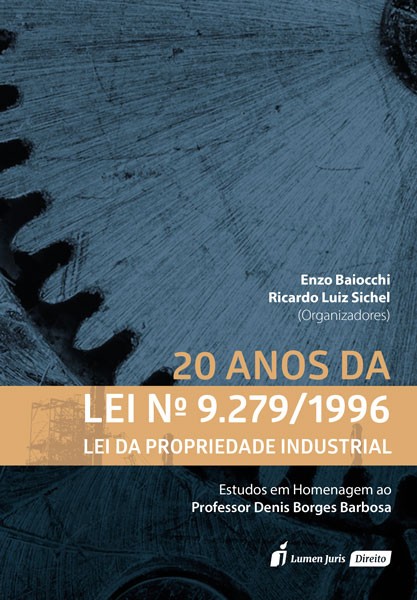 Enzo Baiocchi
Ricardo Luiz Sichel
(Organizadores)

20 ANOS DA
LEI Nº 9.279/1996
LEI DA PROPRIEDADE INDUSTRIAL

Estudos em Homenagem ao
Professor Denis Borges Barbosa

Lumen Juris Direito